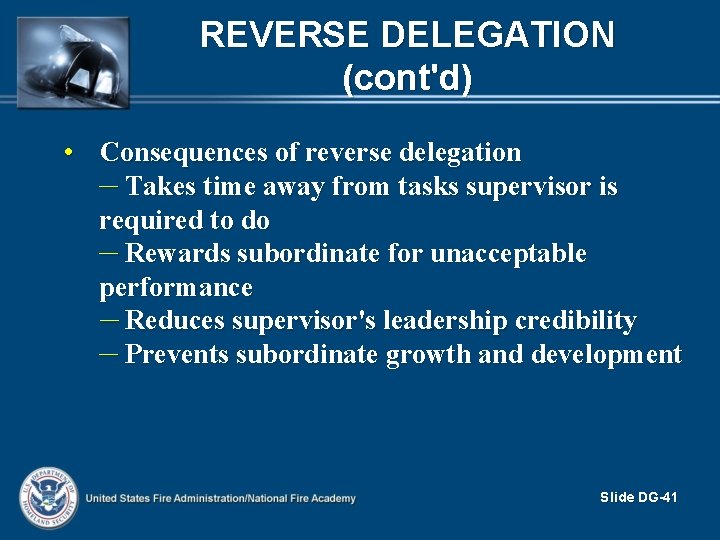 REVERSE DELEGATION
(cont'd)

• Consequences of reverse delegation
– Takes time away from tasks supervisor is required to do
– Rewards subordinate for unacceptable performance
– Reduces supervisor's leadership credibility
– Prevents subordinate growth and development

U.S. DEPARTMENT OF HOMELAND SECURITY

United States Fire Administration/National Fire Academy

Slide DG-41